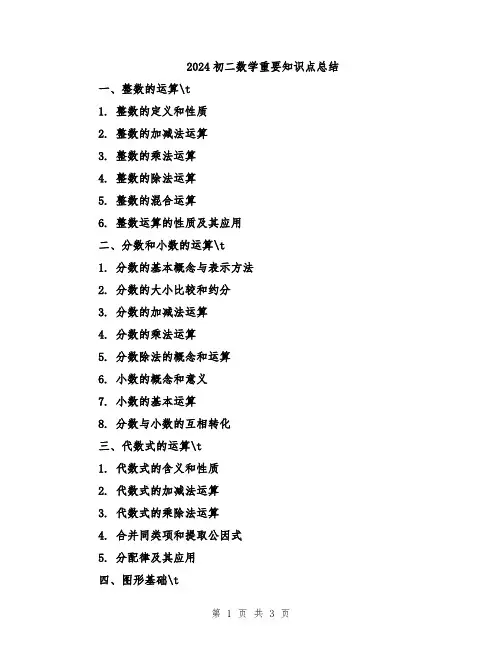 2024初二数学重要知识点总结

一、整数的运算\t

1. 整数的定义和性质

2. 整数的加减法运算

3. 整数的乘法运算

4. 整数的除法运算

5. 整数的混合运算

6. 整数运算的性质及其应用

二、分数和小数的运算\t

1. 分数的基本概念与表示方法

2. 分数的大小比较和约分

3. 分数的加减法运算

4. 分数的乘法运算

5. 分数除法的概念和运算

6. 小数的概念和意义

7. 小数的基本运算

8. 分数与小数的互相转化

三、代数式的运算\t

1. 代数式的含义和性质

2. 代数式的加减法运算

3. 代数式的乘除法运算

4. 合并同类项和提取公因式

5. 分配律及其应用

四、图形基础\t

第 1 页 共 3 页